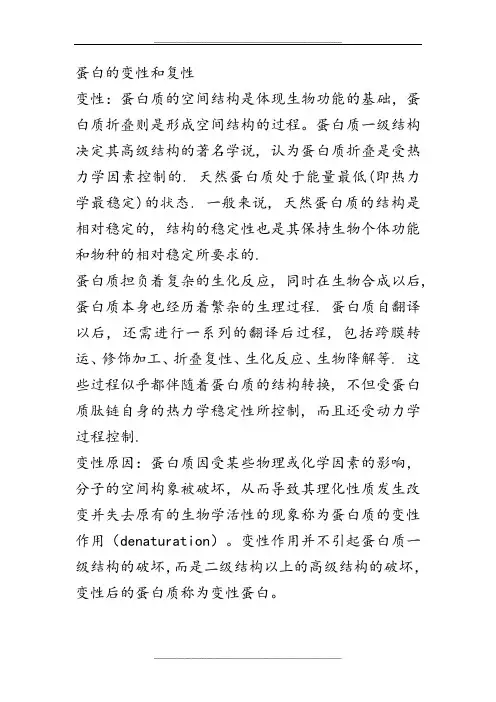 蛋白的变性和复性

变性：蛋白质的空间结构是体现生物功能的基础，蛋白质折叠则是形成空间结构的过程。蛋白质一级结构决定其高级结构的著名学说，认为蛋白质折叠是受热力学因素控制的．天然蛋白质处于能量最低(即热力学最稳定)的状态．一般来说，天然蛋白质的结构是相对稳定的，结构的稳定性也是其保持生物个体功能和物种的相对稳定所要求的．

蛋白质担负着复杂的生化反应，同时在生物合成以后，蛋白质本身也经历着繁杂的生理过程．蛋白质自翻译以后，还需进行一系列的翻译后过程，包括跨膜转运、修饰加工、折叠复性、生化反应、生物降解等．这些过程似乎都伴随着蛋白质的结构转换，不但受蛋白质肽链自身的热力学稳定性所控制，而且还受动力学过程控制．

变性原因：蛋白质因受某些物理或化学因素的影响，分子的空间构象被破坏，从而导致其理化性质发生改变并失去原有的生物学活性的现象称为蛋白质的变性作用（denaturation）。变性作用并不引起蛋白质一级结构的破坏，而是二级结构以上的高级结构的破坏，变性后的蛋白质称为变性蛋白。